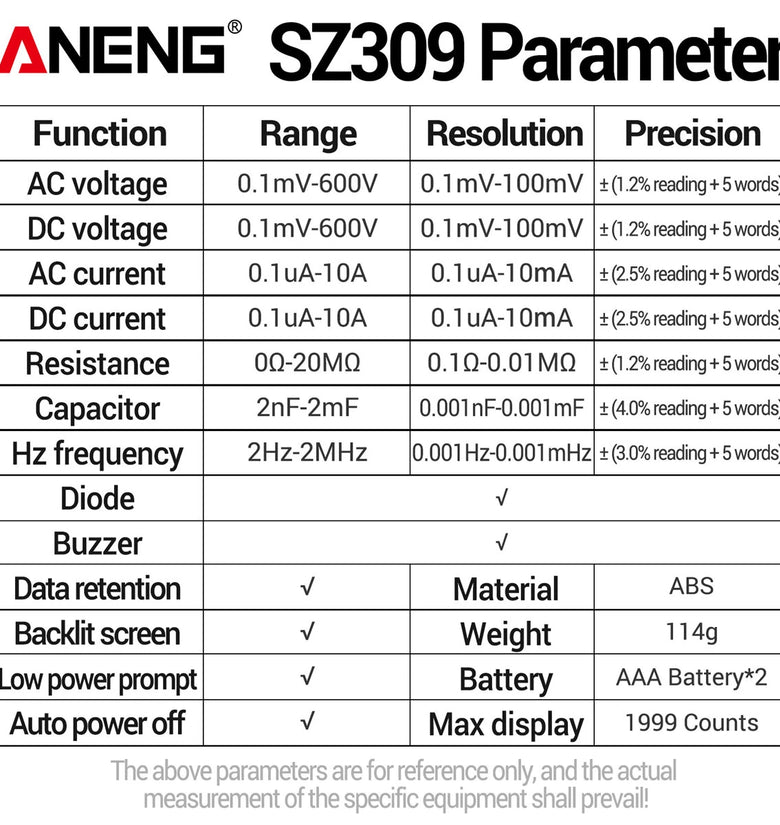 ANENG® SZ309 Parameter

| Function | Range | Resolution | Precision |
|---|---|---|---|
| AC voltage | 0.1mV-600V | 0.1mV-100mV | ± (1.2% reading + 5 words) |
| DC voltage | 0.1mV-600V | 0.1mV-100mV | ± (1.2% reading + 5 words) |
| AC current | 0.1uA-10A | 0.1uA-10mA | ± (2.5% reading + 5 words) |
| DC current | 0.1uA-10A | 0.1uA-10mA | ± (2.5% reading + 5 words) |
| Resistance | 0Ω-20MΩ | 0.1Ω-0.01MΩ | ± (1.2% reading + 5 words) |
| Capacitor | 2nF-2mF | 0.001nF-0.001mF | ± (4.0% reading + 5 words) |
| Hz frequency | 2Hz-2MHz | 0.001Hz-0.001mHz | ± (3.0% reading + 5 words) |
| Diode | √ | | |
| Buzzer | √ | | |
| Data retention | √ | Material | ABS |
| Backlit screen | √ | Weight | 114g |
| Low power prompt | √ | Battery | AAA Battery*2 |
| Auto power off | √ | Max display | 1999 Counts |

The above parameters are for reference only, and the actual measurement of the specific equipment shall prevail!